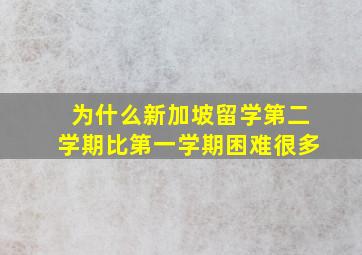 为什么新加坡留学第二学期比第一学期困难很多